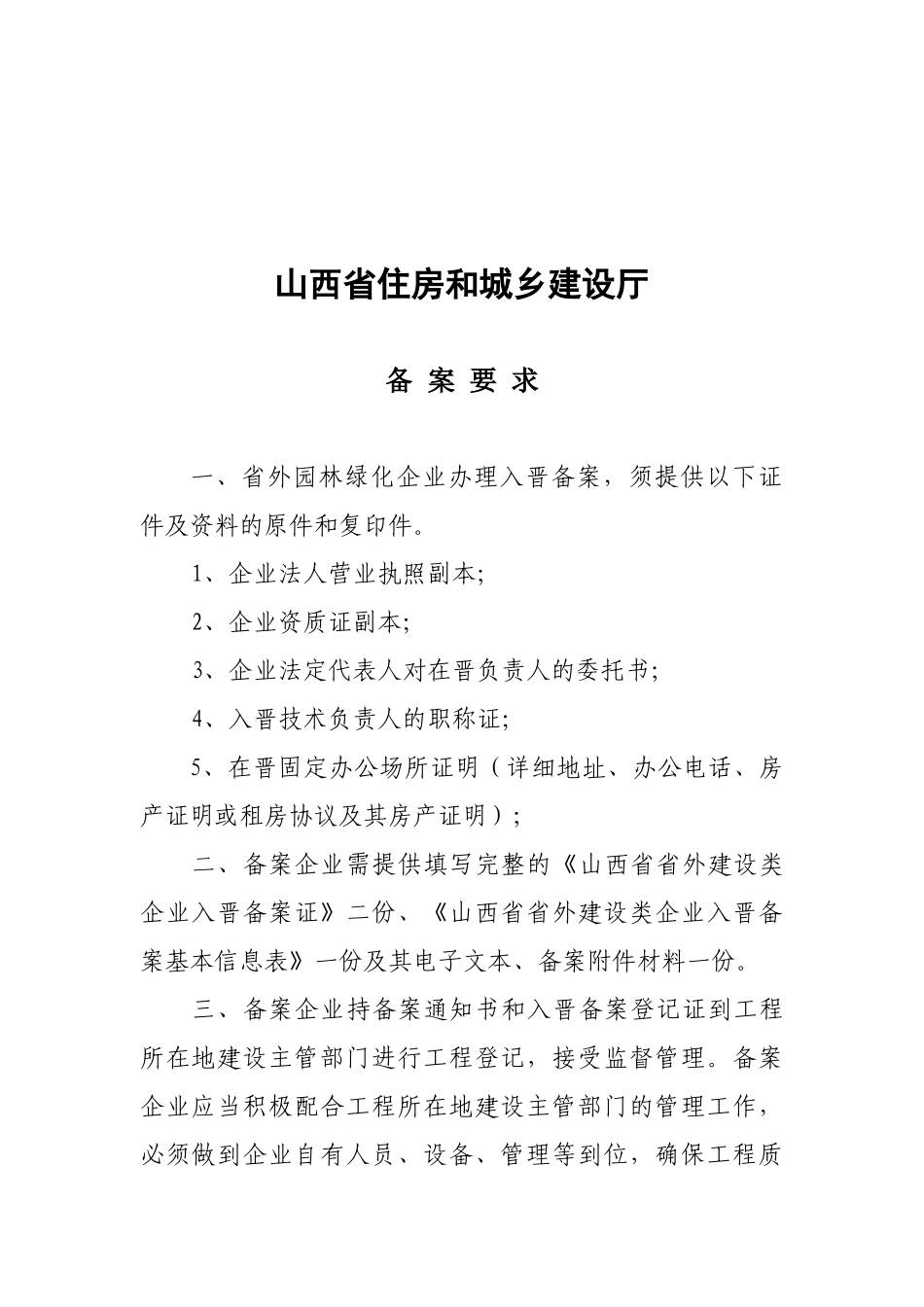 山西省住房和城乡建设厅

备 案 要 求

一、省外园林绿化企业办理入晋备案，须提供以下证件及资料的原件和复印件。

1、企业法人营业执照副本;

2、企业资质证副本;

3、企业法定代表人对在晋负责人的委托书;

4、入晋技术负责人的职称证;

5、在晋固定办公场所证明（详细地址、办公电话、房产证明或租房协议及其房产证明）;

二、备案企业需提供填写完整的《山西省省外建设类企业入晋备案证》二份、《山西省省外建设类企业入晋备案基本信息表》一份及其电子文本、备案附件材料一份。

三、备案企业持备案通知书和入晋备案登记证到工程所在地建设主管部门进行工程登记，接受监督管理。备案企业应当积极配合工程所在地建设主管部门的管理工作，必须做到企业自有人员、设备、管理等到位，确保工程质